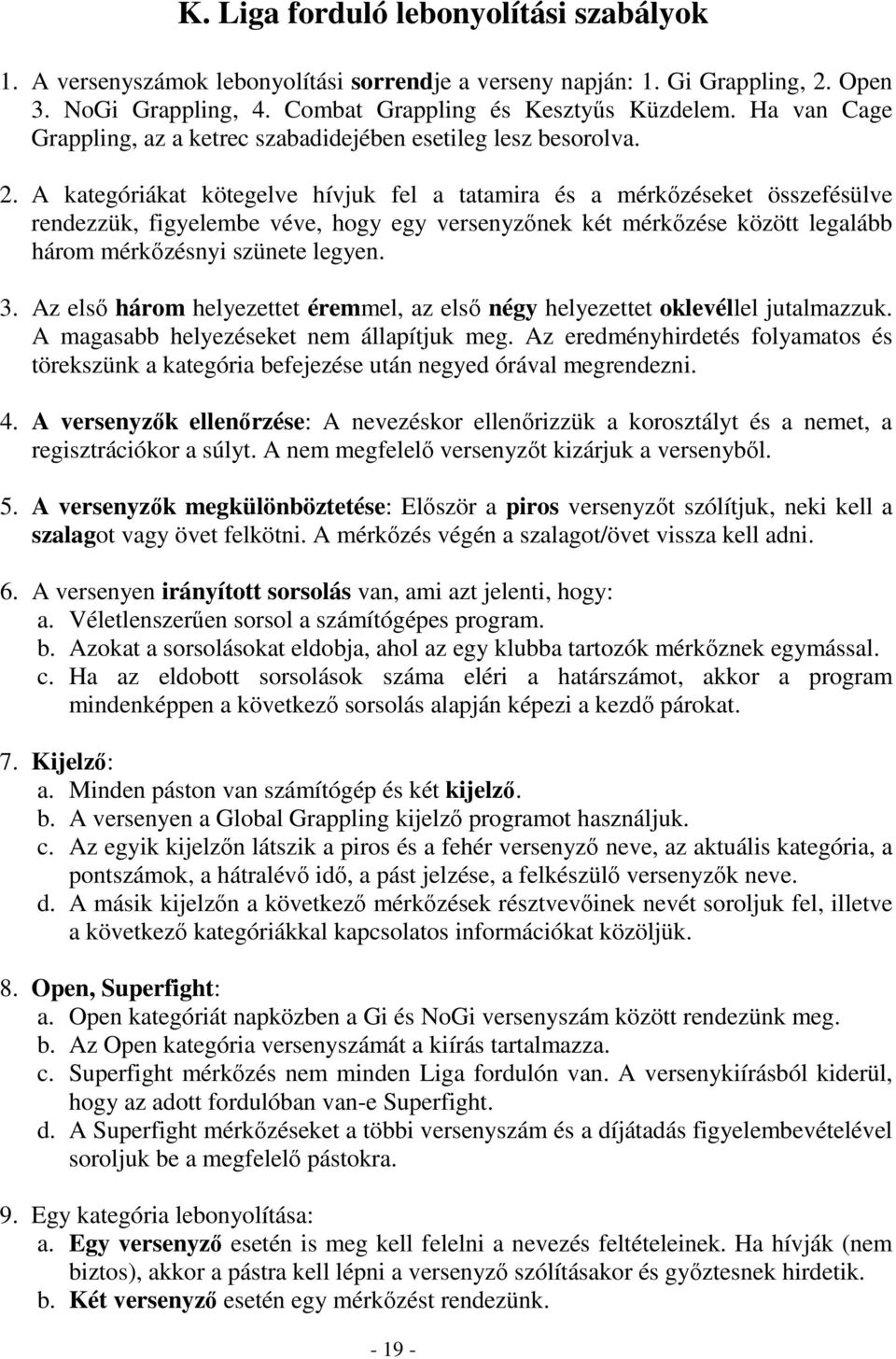 K. Liga forduló lebonyolítási szabályok

1. A versenyszámok lebonyolítási sorrendje a verseny napján: 1. Gi Grappling, 2. Open 3. NoGi Grappling, 4. Combat Grappling és Kesztyűs Küzdelem. Ha van Cage Grappling, az a ketrec szabadidejében esetileg lesz besorolva.

2. A kategóriákat kötegelve hívjuk fel a tatamira és a mérkőzéseket összefésülve rendezzük, figyelembe véve, hogy egy versenyzőnek két mérkőzése között legalább három mérkőzésnyi szünete legyen.

3. Az első három helyezettet éremmel, az első négy helyezettet oklevéllel jutalmazzuk. A magasabb helyezéseket nem állapítjuk meg. Az eredményhirdetés folyamatos és törekszünk a kategória befejezése után negyed órával megrendezni.

4. A versenyzők ellenőrzése: A nevezéskor ellenőrizzük a korosztályt és a nemet, a regisztrációkor a súlyt. A nem megfelelő versenyzőt kizárjuk a versenyből.

5. A versenyzők megkülönböztetése: Először a piros versenyzőt szólítjuk, neki kell a szalagot vagy övet felkötni. A mérkőzés végén a szalagot/övet vissza kell adni.

6. A versenyen irányított sorsolás van, ami azt jelenti, hogy:
a. Véletlenszerűen sorsol a számítógépes program.
b. Azokat a sorsolásokat eldobja, ahol az egy klubba tartozók mérkőznek egymással.
c. Ha az eldobott sorsolások száma eléri a határszámot, akkor a program mindenképpen a következő sorsolás alapján képezi a kezdő párokat.

7. Kijelző:
a. Minden páston van számítógép és két kijelző.
b. A versenyen a Global Grappling kijelző programot használjuk.
c. Az egyik kijelzőn látszik a piros és a fehér versenyző neve, az aktuális kategória, a pontszámok, a hátralévő idő, a pást jelzése, a felkészülő versenyzők neve.
d. A másik kijelzőn a következő mérkőzések résztvevőinek nevét soroljuk fel, illetve a következő kategóriákkal kapcsolatos információkat közöljük.

8. Open, Superfight:
a. Open kategóriát napközben a Gi és NoGi versenyszám között rendezünk meg.
b. Az Open kategória versenyszámát a kiírás tartalmazza.
c. Superfight mérkőzés nem minden Liga fordulón van. A versenykiírásból kiderül, hogy az adott fordulóban van-e Superfight.
d. A Superfight mérkőzéseket a többi versenyszám és a díjátadás figyelembevételével soroljuk be a megfelelő pástokra.

9. Egy kategória lebonyolítása:
a. Egy versenyző esetén is meg kell felelni a nevezés feltételeinek. Ha hívják (nem biztos), akkor a pástra kell lépni a versenyző szólításakor és győztesnek hirdetik.
b. Két versenyző esetén egy mérkőzést rendezünk.

- 19 -